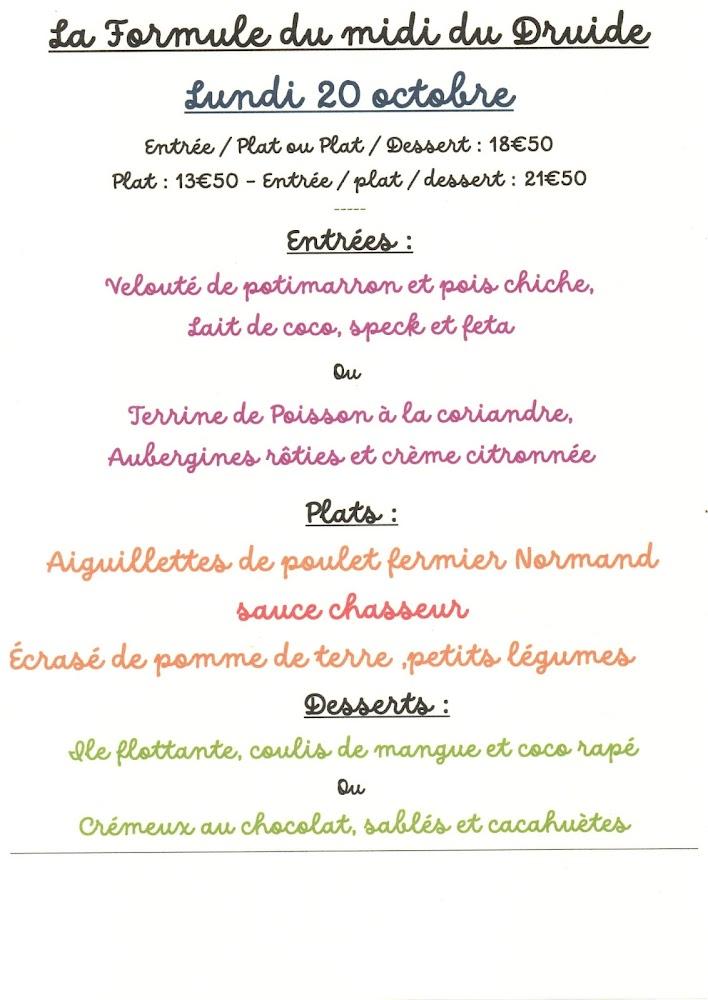 La Formule du midi du Druide

Lundi 20 octobre

Entrée / Plat ou Plat / Dessert : 18€50

Plat : 13€50 - Entrée / plat / dessert : 21€50

-----

Entrées :

Velouté de potimarron et pois chiche, Lait de coco, speck et feta

Ou

Terrine de Poisson à la coriandre, Aubergines rôties et crème citronnée

Plats :

Aiguillettes de poulet fermier Normand

sauce chasseur

Écrasé de pomme de terre ,petits légumes

Desserts :

Ile flottante, coulis de mangue et coco rapé

Ou

Crémeux au chocolat, sablés et cacahuètes